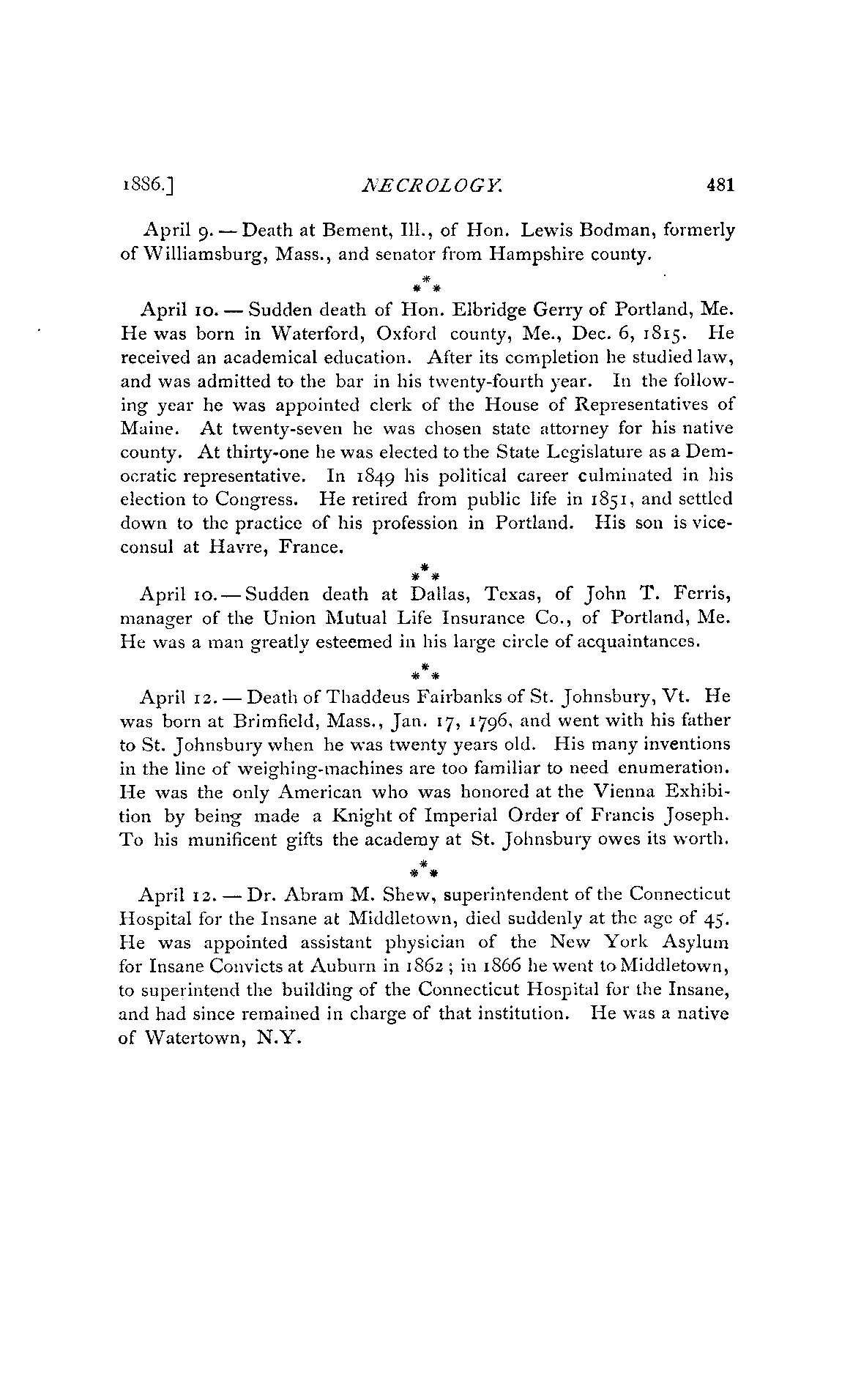 1886.] NECROLOGY. 481

April 9. — Death at Bement, Ill., of Hon. Lewis Bodman, formerly of Williamsburg, Mass., and senator from Hampshire county.

\*\*\*

April 10. — Sudden death of Hon. Elbridge Gerry of Portland, Me. He was born in Waterford, Oxford county, Me., Dec. 6, 1815. He received an academical education. After its completion he studied law, and was admitted to the bar in his twenty-fourth year. In the following year he was appointed clerk of the House of Representatives of Maine. At twenty-seven he was chosen state attorney for his native county. At thirty-one he was elected to the State Legislature as a Democratic representative. In 1849 his political career culminated in his election to Congress. He retired from public life in 1851, and settled down to the practice of his profession in Portland. His son is vice-consul at Havre, France.

\*\*\*

April 10. — Sudden death at Dallas, Texas, of John T. Ferris, manager of the Union Mutual Life Insurance Co., of Portland, Me. He was a man greatly esteemed in his large circle of acquaintances.

\*\*\*

April 12. — Death of Thaddeus Fairbanks of St. Johnsbury, Vt. He was born at Brimfield, Mass., Jan. 17, 1796, and went with his father to St. Johnsbury when he was twenty years old. His many inventions in the line of weighing-machines are too familiar to need enumeration. He was the only American who was honored at the Vienna Exhibition by being made a Knight of Imperial Order of Francis Joseph. To his munificent gifts the academy at St. Johnsbury owes its worth.

\*\*\*

April 12. — Dr. Abram M. Shew, superintendent of the Connecticut Hospital for the Insane at Middletown, died suddenly at the age of 45. He was appointed assistant physician of the New York Asylum for Insane Convicts at Auburn in 1862; in 1866 he went to Middletown, to superintend the building of the Connecticut Hospital for the Insane, and had since remained in charge of that institution. He was a native of Watertown, N.Y.